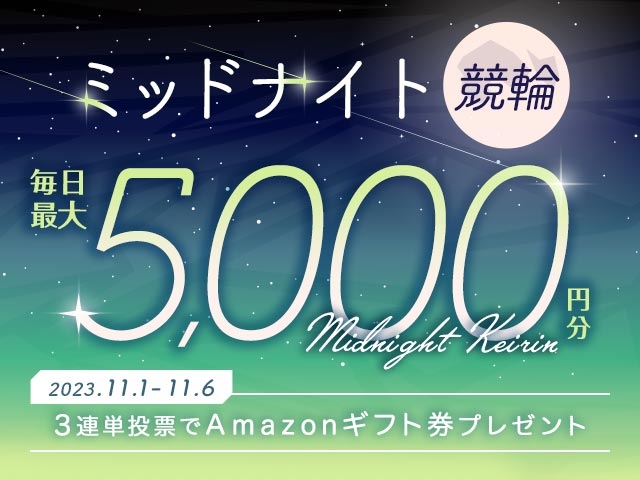 ミッドナイト 競輪

毎日最大 5,000 円分

Midnight Keirin

2023.11.1-11.6

3連単投票でAmazonギフト券プレゼント